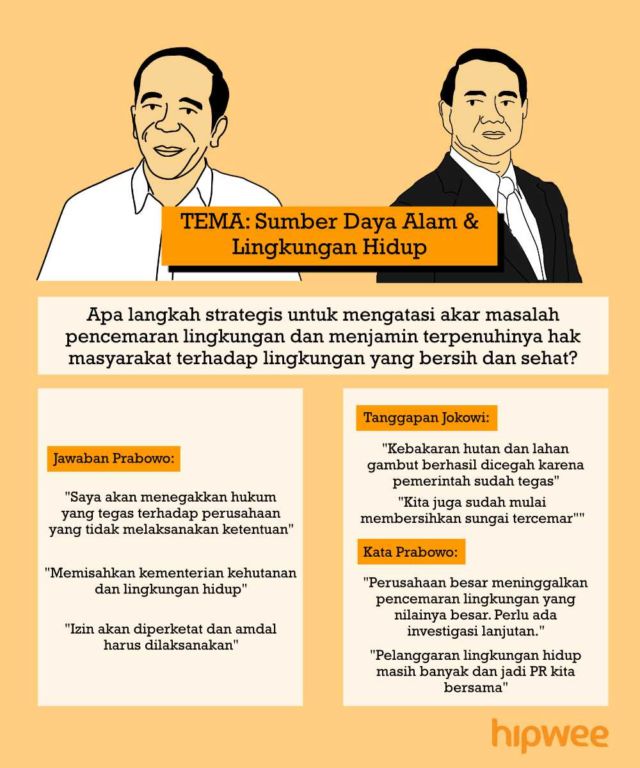 TEMA: Sumber Daya Alam & Lingkungan Hidup

Apa langkah strategis untuk mengatasi akar masalah pencemaran lingkungan dan menjamin terpenuhinya hak masyarakat terhadap lingkungan yang bersih dan sehat?

Jawaban Prabowo:

"Saya akan menegakkan hukum yang tegas terhadap perusahaan yang tidak melaksanakan ketentuan"

"Memisahkan kementerian kehutanan dan lingkungan hidup"

"Izin akan diperketat dan amdal harus dilaksanakan"

Tanggapan Jokowi:

"Kebakaran hutan dan lahan gambut berhasil dicegah karena pemerintah sudah tegas"

"Kita juga sudah mulai membersihkan sungai tercemar""

Kata Prabowo:

"Perusahaan besar meninggalkan pencemaran lingkungan yang nilainya besar. Perlu ada investigasi lanjutan."

"Pelanggaran lingkungan hidup masih banyak dan jadi PR kita bersama"

hipwee